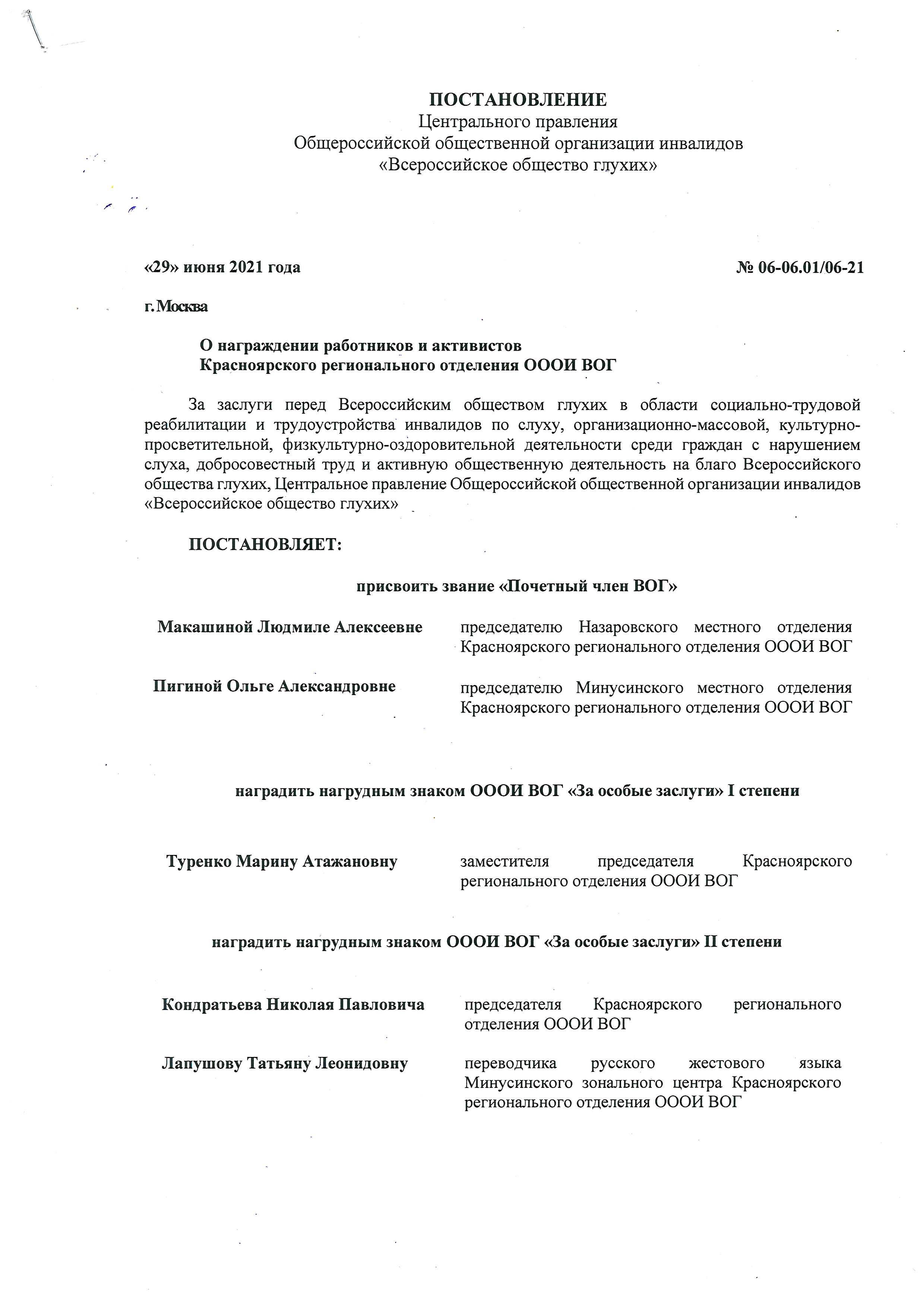 ПОСТАНОВЛЕНИЕ
Центрального правления
Общероссийской общественной организации инвалидов
«Всероссийское общество глухих»

«29» июня 2021 года

№ 06-06.01/06-21

г. Москва

О награждении работников и активистов
Красноярского регионального отделения ОООИ ВОГ

За заслуги перед Всероссийским обществом глухих в области социально-трудовой реабилитации и трудоустройства инвалидов по слуху, организационно-массовой, культурно-просветительной, физкультурно-оздоровительной деятельности среди граждан с нарушением слуха, добросовестный труд и активную общественную деятельность на благо Всероссийского общества глухих, Центральное правление Общероссийской общественной организации инвалидов «Всероссийское общество глухих»

ПОСТАНОВЛЯЕТ:

присвоить звание «Почетный член ВОГ»

Макашиной Людмиле Алексеевне

председателю Назаровского местного отделения Красноярского регионального отделения ОООИ ВОГ

Пигиной Ольге Александровне

председателю Минусинского местного отделения Красноярского регионального отделения ОООИ ВОГ

наградить нагрудным знаком ОООИ ВОГ «За особые заслуги» I степени

Туренко Марину Атажановну

заместителя председателя Красноярского регионального отделения ОООИ ВОГ

наградить нагрудным знаком ОООИ ВОГ «За особые заслуги» II степени

Кондратьева Николая Павловича

председателя Красноярского регионального отделения ОООИ ВОГ

Лапушову Татьяну Леонидовну

переводчика русского жестового языка Минусинского зонального центра Красноярского регионального отделения ОООИ ВОГ